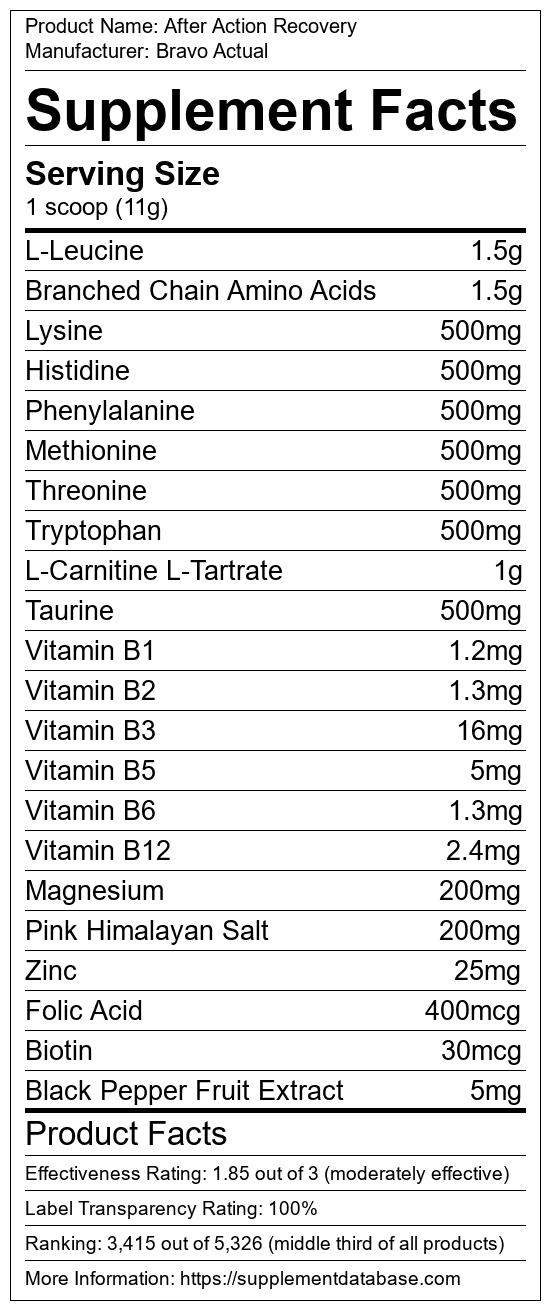 Product Name: After Action Recovery
Manufacturer: Bravo Actual

Supplement Facts

Serving Size
1 scoop (11g)

L-Leucine 1.5g
Branched Chain Amino Acids 1.5g
Lysine 500mg
Histidine 500mg
Phenylalanine 500mg
Methionine 500mg
Threonine 500mg
Tryptophan 500mg
L-Carnitine L-Tartrate 1g
Taurine 500mg
Vitamin B1 1.2mg
Vitamin B2 1.3mg
Vitamin B3 16mg
Vitamin B5 5mg
Vitamin B6 1.3mg
Vitamin B12 2.4mg
Magnesium 200mg
Pink Himalayan Salt 200mg
Zinc 25mg
Folic Acid 400mcg
Biotin 30mcg
Black Pepper Fruit Extract 5mg

Product Facts

Effectiveness Rating: 1.85 out of 3 (moderately effective)

Label Transparency Rating: 100%

Ranking: 3,415 out of 5,326 (middle third of all products)

More Information: https://supplementdatabase.com